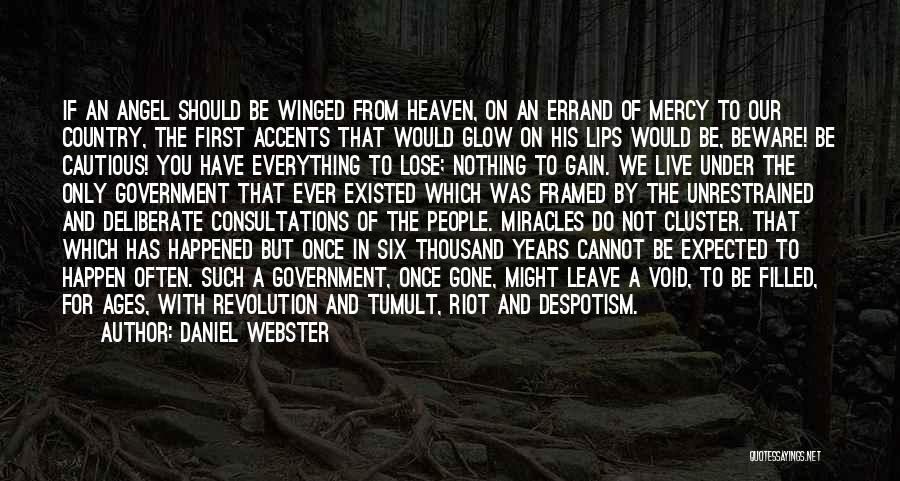 IF AN ANGEL SHOULD BE WINGED FROM HEAVEN, ON AN ERRAND OF MERCY TO OUR COUNTRY, THE FIRST ACCENTS THAT WOULD GLOW ON HIS LIPS WOULD BE, BEWARE! BE CAUTIOUS! YOU HAVE EVERYTHING TO LOSE: NOTHING TO GAIN. WE LIVE UNDER THE ONLY GOVERNMENT THAT EVER EXISTED WHICH WAS FRAMED BY THE UNRESTRAINED AND DELIBERATE CONSULTATIONS OF THE PEOPLE. MIRACLES DO NOT CLUSTER. THAT WHICH HAS HAPPENED BUT ONCE IN SIX THOUSAND YEARS CANNOT BE EXPECTED TO HAPPEN OFTEN. SUCH A GOVERNMENT, ONCE GONE, MIGHT LEAVE A VOID, TO BE FILLED, FOR AGES, WITH REVOLUTION AND TUMULT, RIOT AND DESPOTISM.

AUTHOR: DANIEL WEBSTER

QUOTESSAYINGS.NET